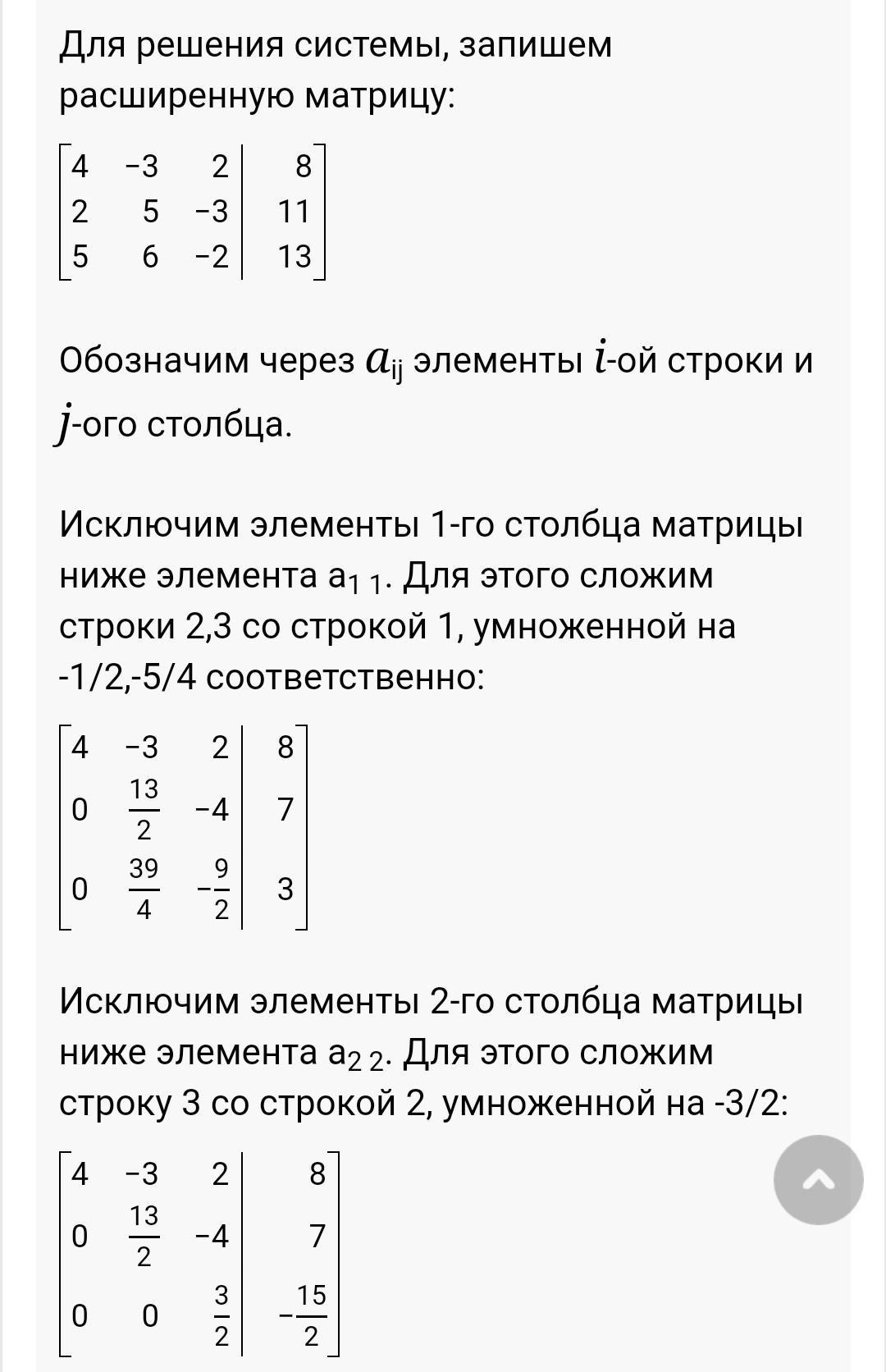 Для решения системы, запишем расширенную матрицу:

$\left[\begin{array}{ccc|c} 4 & -3 & 2 & 8 \\ 2 & 5 & -3 & 11 \\ 5 & 6 & -2 & 13 \end{array}\right]$

Обозначим через $a_{ij}$ элементы $i$-ой строки и $j$-ого столбца.

Исключим элементы 1-го столбца матрицы ниже элемента $a_{1\,1}$. Для этого сложим строки 2,3 со строкой 1, умноженной на -1/2,-5/4 соответственно:

$\left[\begin{array}{ccc|c} 4 & -3 & 2 & 8 \\ 0 & \frac{13}{2} & -4 & 7 \\ 0 & \frac{39}{4} & -\frac{9}{2} & 3 \end{array}\right]$

Исключим элементы 2-го столбца матрицы ниже элемента $a_{2\,2}$. Для этого сложим строку 3 со строкой 2, умноженной на -3/2:

$\left[\begin{array}{ccc|c} 4 & -3 & 2 & 8 \\ 0 & \frac{13}{2} & -4 & 7 \\ 0 & 0 & \frac{3}{2} & -\frac{15}{2} \end{array}\right]$